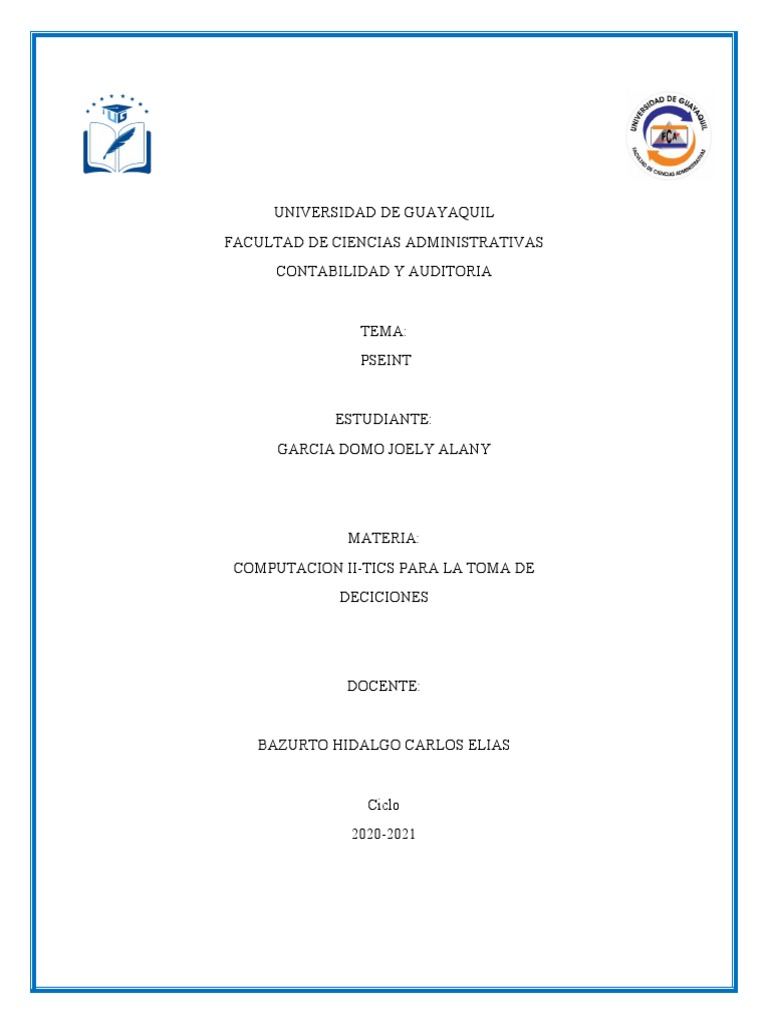 UG

UNIVERSIDAD DE GUAYAQUIL
FCA
FACULTAD DE CIENCIAS ADMINISTRATIVAS

UNIVERSIDAD DE GUAYAQUIL
FACULTAD DE CIENCIAS ADMINISTRATIVAS
CONTABILIDAD Y AUDITORIA

TEMA:
PSEINT

ESTUDIANTE:
GARCIA DOMO JOELY ALANY

MATERIA:
COMPUTACION II-TICS PARA LA TOMA DE DECICIONES

DOCENTE:

BAZURTO HIDALGO CARLOS ELIAS

Ciclo
2020-2021